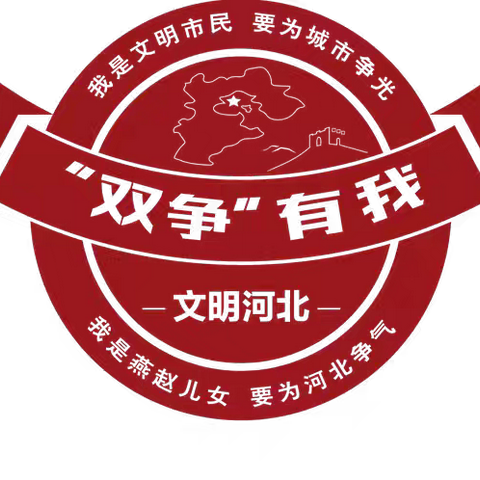 我是文明市民 要为城市争光

“双争”有我

— 文明河北 —

我是燕赵儿女 要为河北争气